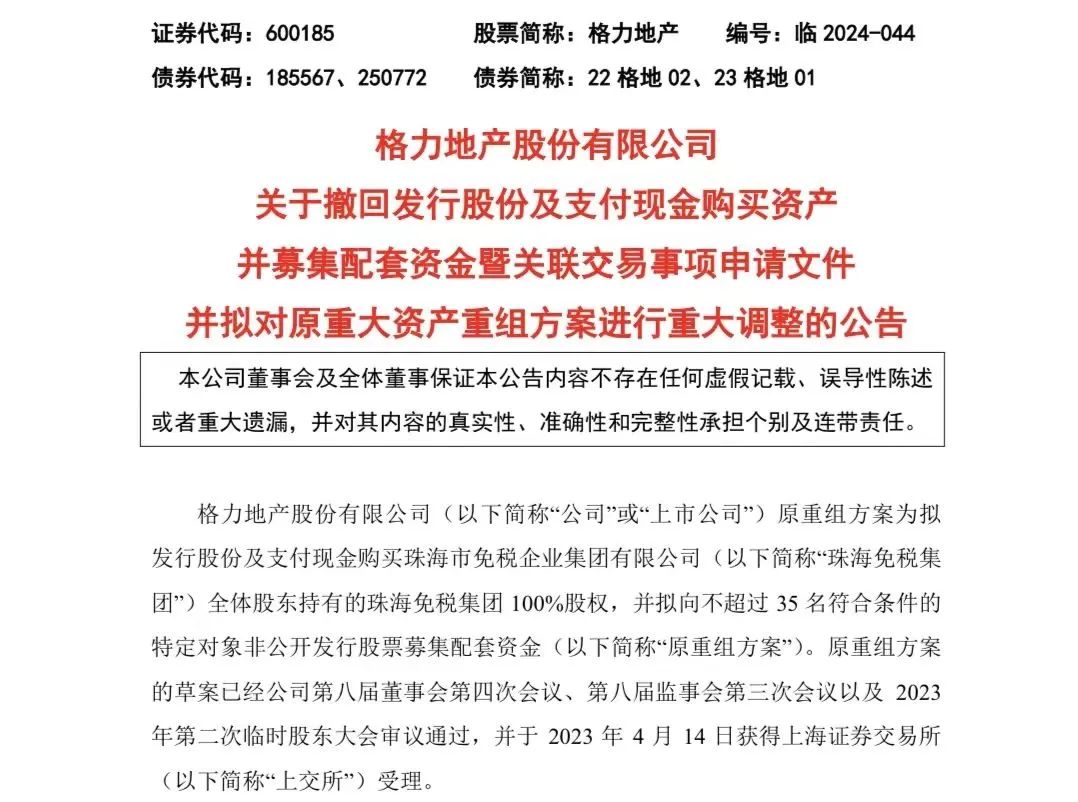 证券代码：600185　　股票简称：格力地产　　编号：临 2024-044
债券代码：185567、250772　　债券简称：22 格地 02、23 格地 01

格力地产股份有限公司
关于撤回发行股份及支付现金购买资产
并募集配套资金暨关联交易事项申请文件
并拟对原重大资产重组方案进行重大调整的公告

本公司董事会及全体董事保证本公告内容不存在任何虚假记载、误导性陈述或者重大遗漏，并对其内容的真实性、准确性和完整性承担个别及连带责任。

格力地产股份有限公司（以下简称“公司”或“上市公司”）原重组方案为拟发行股份及支付现金购买珠海市免税企业集团有限公司（以下简称“珠海免税集团”）全体股东持有的珠海免税集团 100%股权，并拟向不超过 35 名符合条件的特定对象非公开发行股票募集配套资金（以下简称“原重组方案”）。原重组方案的草案已经公司第八届董事会第四次会议、第八届监事会第三次会议以及 2023 年第二次临时股东大会审议通过，并于 2023 年 4 月 14 日获得上海证券交易所（以下简称“上交所”）受理。